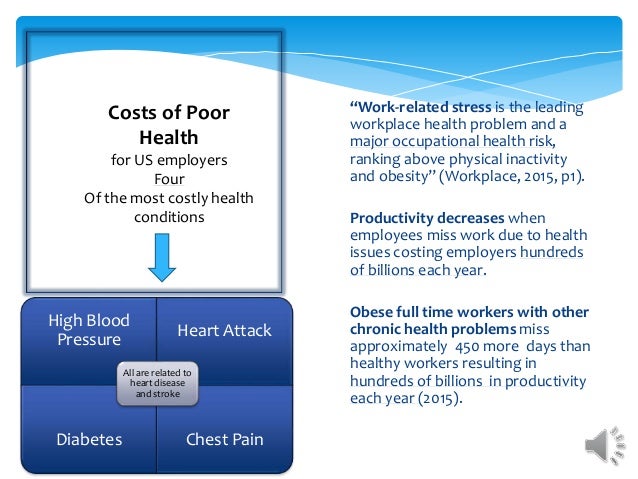 Costs of Poor Health
for US employers
Four
Of the most costly health conditions

High Blood Pressure

Heart Attack

All are related to heart disease and stroke

Diabetes

Chest Pain

"Work-related stress is the leading workplace health problem and a major occupational health risk, ranking above physical inactivity and obesity" (Workplace, 2015, p1).

Productivity decreases when employees miss work due to health issues costing employers hundreds of billions each year.

Obese full time workers with other chronic health problems miss approximately 450 more days than healthy workers resulting in hundreds of billions in productivity each year (2015).